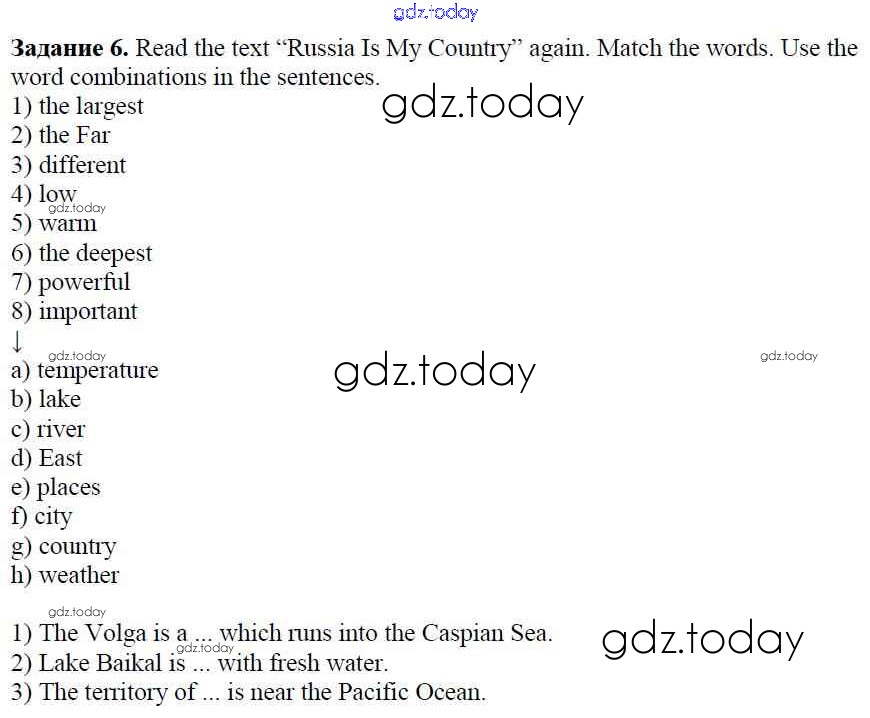 Задание 6. Read the text "Russia Is My Country" again. Match the words. Use the word combinations in the sentences.
1) the largest
2) the Far
3) different
4) low
5) warm
6) the deepest
7) powerful
8) important
↓
a) temperature
b) lake
c) river
d) East
e) places
f) city
g) country
h) weather

1) The Volga is a ... which runs into the Caspian Sea.
2) Lake Baikal is ... with fresh water.
3) The territory of ... is near the Pacific Ocean.

gdz.today